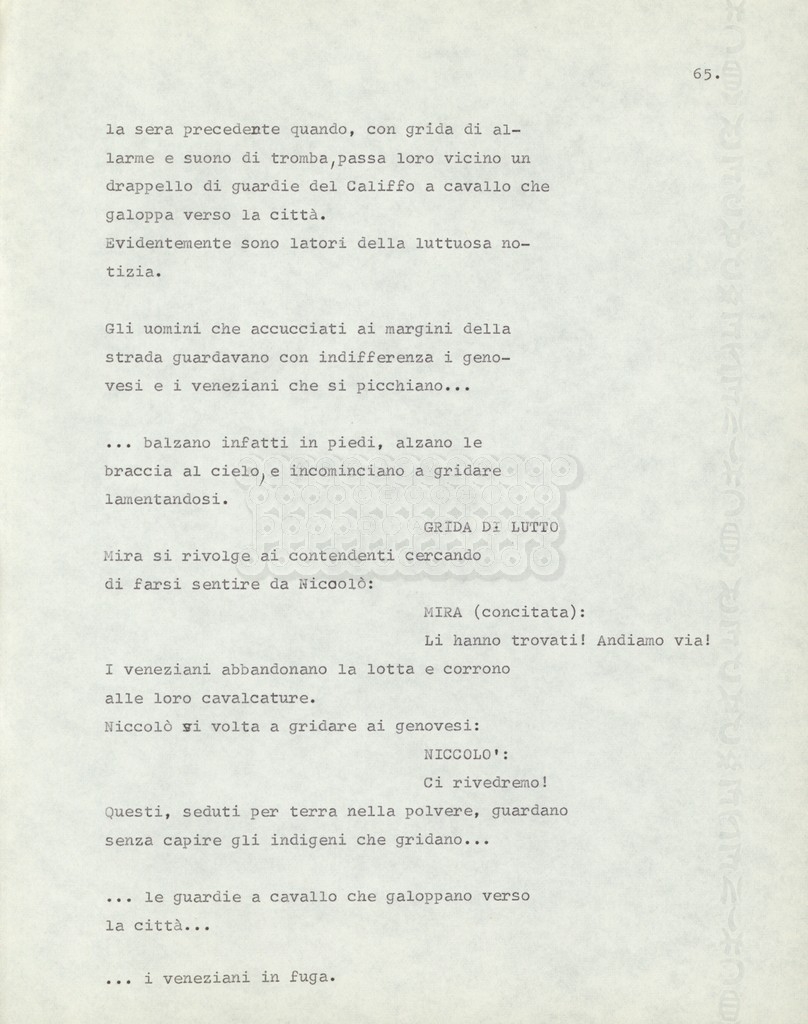 65.

la sera precedente quando, con grida di allarme e suono di tromba, passa loro vicino un drappello di guardie del Califfo a cavallo che galoppa verso la città.
Evidentemente sono latori della luttuosa notizia.

Gli uomini che accucciati ai margini della strada guardavano con indifferenza i genovesi e i veneziani che si picchiano...

... balzano infatti in piedi, alzano le braccia al cielo, e incominciano a gridare lamentandosi.

GRIDA DI LUTTO

Mira si rivolge ai contendenti cercando di farsi sentire da Niccolò:

MIRA (concitata):
Li hanno trovati! Andiamo via!

I veneziani abbandonano la lotta e corrono alle loro cavalcature.
Niccolò si volta a gridare ai genovesi:

NICCOLO':
Ci rivedremo!

Questi, seduti per terra nella polvere, guardano senza capire gli indigeni che gridano...

... le guardie a cavallo che galoppano verso la città...

... i veneziani in fuga.